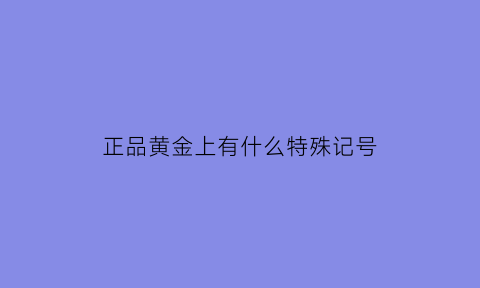 正品黄金上有什么特殊记号